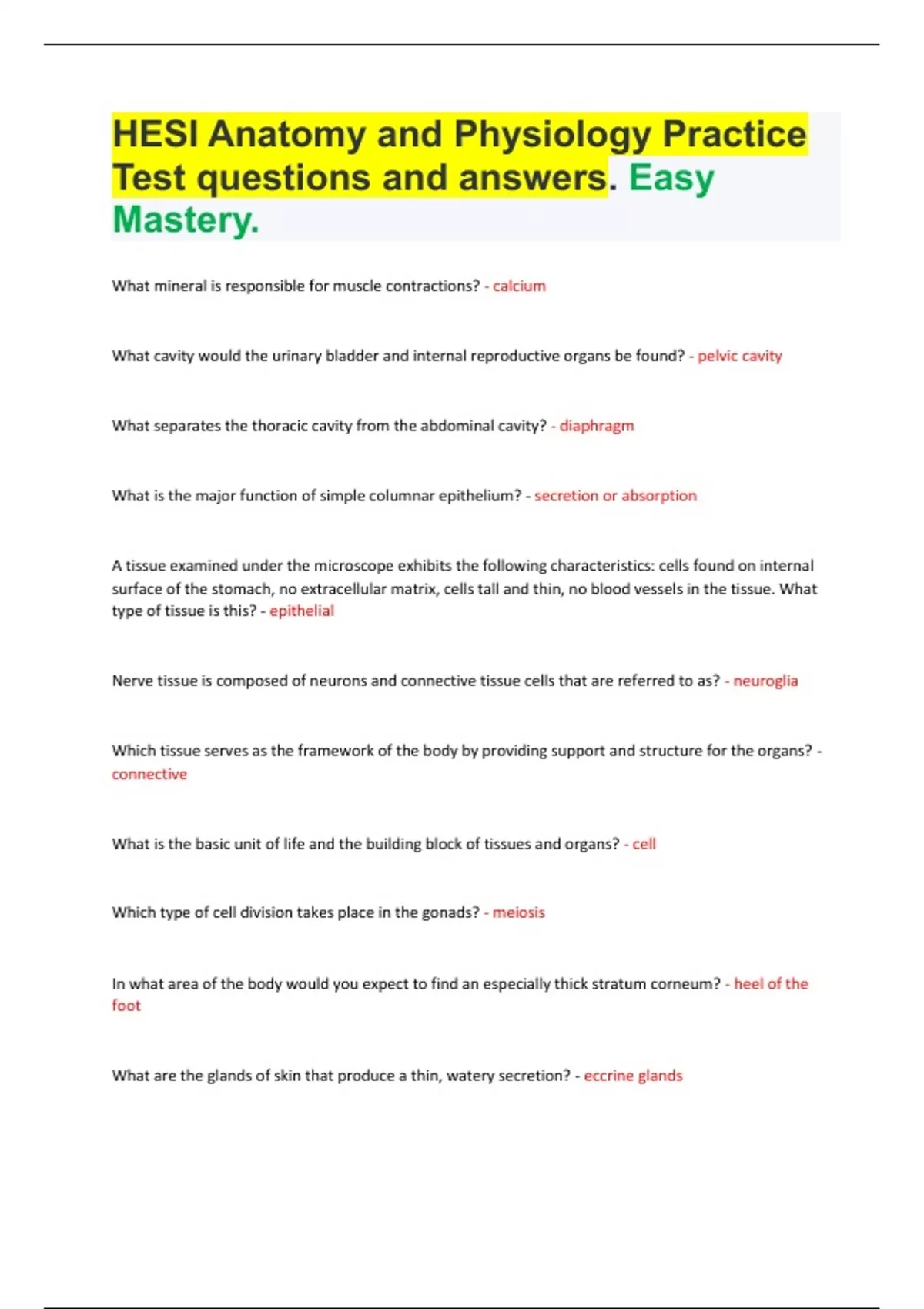 HESI Anatomy and Physiology Practice Test questions and answers. Easy Mastery.

What mineral is responsible for muscle contractions? - calcium

What cavity would the urinary bladder and internal reproductive organs be found? - pelvic cavity

What separates the thoracic cavity from the abdominal cavity? - diaphragm

What is the major function of simple columnar epithelium? - secretion or absorption

A tissue examined under the microscope exhibits the following characteristics: cells found on internal surface of the stomach, no extracellular matrix, cells tall and thin, no blood vessels in the tissue. What type of tissue is this? - epithelial

Nerve tissue is composed of neurons and connective tissue cells that are referred to as? - neuroglia

Which tissue serves as the framework of the body by providing support and structure for the organs? - connective

What is the basic unit of life and the building block of tissues and organs? - cell

Which type of cell division takes place in the gonads? - meiosis

In what area of the body would you expect to find an especially thick stratum corneum? - heel of the foot

What are the glands of skin that produce a thin, watery secretion? - eccrine glands